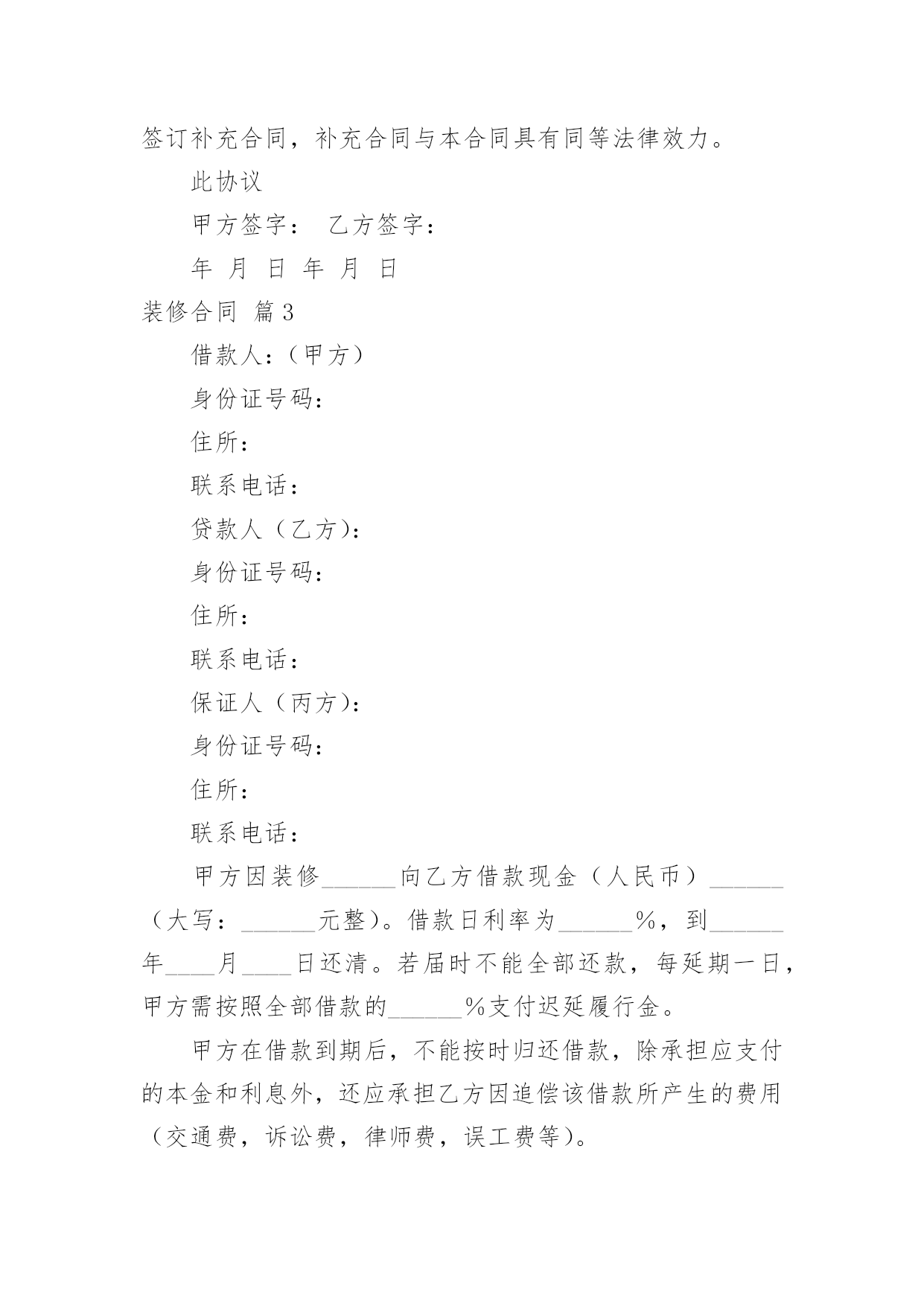 签订补充合同，补充合同与本合同具有同等法律效力。

此协议

甲方签字： 乙方签字：

年 月 日 年 月 日

装修合同 篇3

借款人：（甲方）

身份证号码：

住所：

联系电话：

贷款人（乙方）：

身份证号码：

住所：

联系电话：

保证人（丙方）：

身份证号码：

住所：

联系电话：

甲方因装修______向乙方借款现金（人民币）______（大写：______元整）。借款日利率为______%，到______年____月____日还清。若届时不能全部还款，每延期一日，甲方需按照全部借款的______%支付迟延履行金。

甲方在借款到期后，不能按时归还借款，除承担应支付的本金和利息外，还应承担乙方因追偿该借款所产生的费用（交通费，诉讼费，律师费，误工费等）。